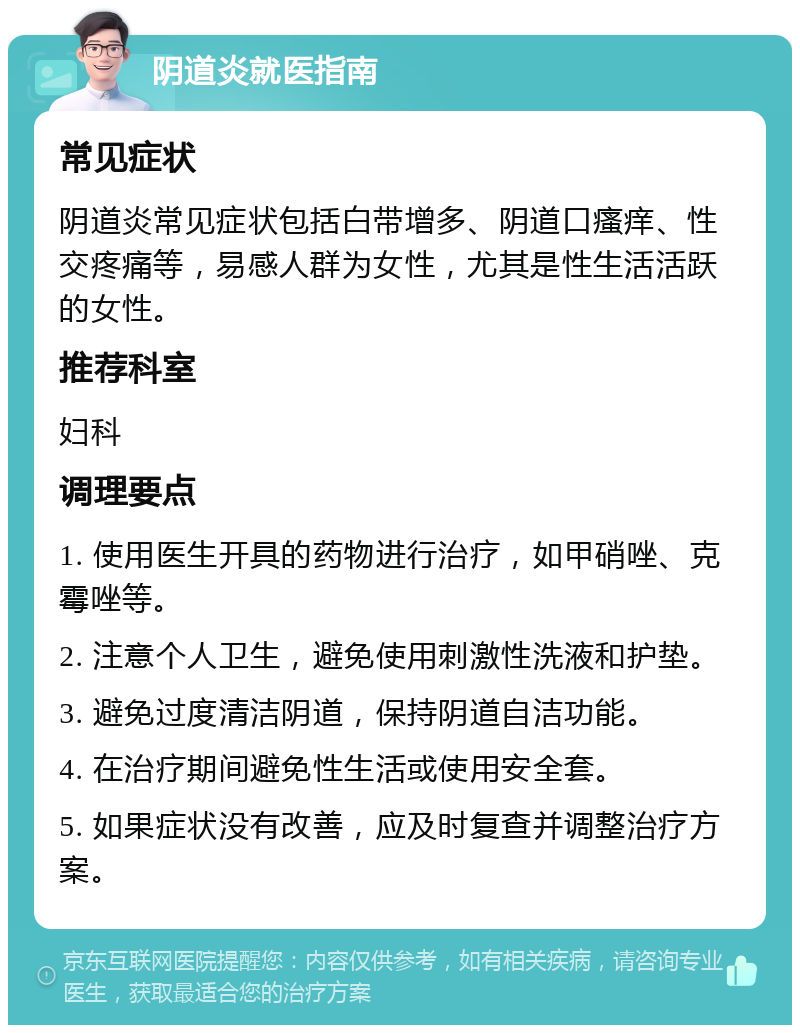 阴道炎就医指南

常见症状

阴道炎常见症状包括白带增多、阴道口瘙痒、性交疼痛等，易感人群为女性，尤其是性生活活跃的女性。

推荐科室

妇科

调理要点

1. 使用医生开具的药物进行治疗，如甲硝唑、克霉唑等。

2. 注意个人卫生，避免使用刺激性洗液和护垫。

3. 避免过度清洁阴道，保持阴道自洁功能。

4. 在治疗期间避免性生活或使用安全套。

5. 如果症状没有改善，应及时复查并调整治疗方案。

京东互联网医院提醒您：内容仅供参考，如有相关疾病，请咨询专业医生，获取最适合您的治疗方案